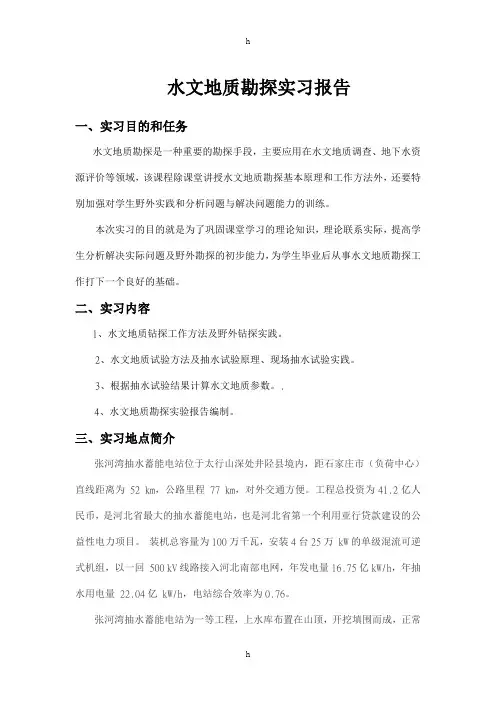 h

水文地质勘探实习报告

一、实习目的和任务

水文地质勘探是一种重要的勘探手段，主要应用在水文地质调查、地下水资源评价等领域，该课程除课堂讲授水文地质勘探基本原理和工作方法外，还要特别加强对学生野外实践和分析问题与解决问题能力的训练。

本次实习的目的就是为了巩固课堂学习的理论知识，理论联系实际，提高学生分析解决实际问题及野外勘探的初步能力，为学生毕业后从事水文地质勘探工作打下一个良好的基础。

二、实习内容

1、水文地质钻探工作方法及野外钻探实践。

2、水文地质试验方法及抽水试验原理、现场抽水试验实践。

3、根据抽水试验结果计算水文地质参数。.

4、水文地质勘探实验报告编制。

三、实习地点简介

张河湾抽水蓄能电站位于太行山深处井陉县境内，距石家庄市（负荷中心）直线距离为 52 km，公路里程 77 km，对外交通方便。工程总投资为 41.2 亿人民币，是河北省最大的抽水蓄能电站，也是河北省第一个利用亚行贷款建设的公益性电力项目。 装机总容量为 100 万千瓦，安装 4 台 25 万 kW 的单级混流可逆式机组，以一回 500 kV 线路接入河北南部电网，年发电量 16.75 亿 kW/h，年抽水用电量 22.04 亿 kW/h，电站综合效率为 0.76。

张河湾抽水蓄能电站为一等工程，上水库布置在山顶，开挖填围而成，正常

h